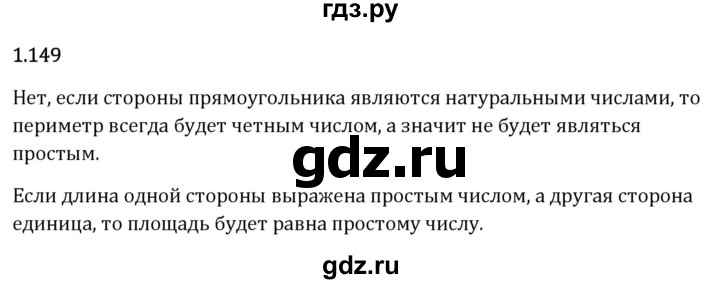 гдз.ру

1.149

Нет, если стороны прямоугольника являются натуральными числами, то периметр всегда будет четным числом, а значит не будет являться простым.

gdz.ru

Если длина одной стороны выражена простым числом, а другая сторона единица, то площадь будет равна простому числу.

gdz.ru